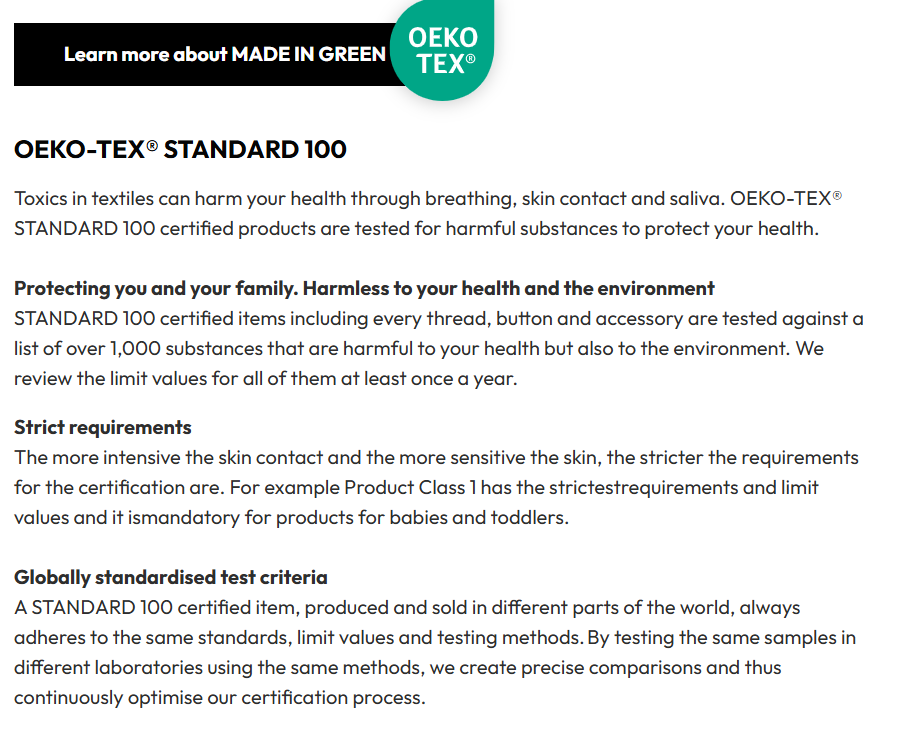 Learn more about MADE IN GREEN

OEKO TEX®

OEKO-TEX® STANDARD 100

Toxics in textiles can harm your health through breathing, skin contact and saliva. OEKO-TEX® STANDARD 100 certified products are tested for harmful substances to protect your health.

Protecting you and your family. Harmless to your health and the environment
STANDARD 100 certified items including every thread, button and accessory are tested against a list of over 1,000 substances that are harmful to your health but also to the environment. We review the limit values for all of them at least once a year.

Strict requirements
The more intensive the skin contact and the more sensitive the skin, the stricter the requirements for the certification are. For example Product Class 1 has the strictestrequirements and limit values and it ismandatory for products for babies and toddlers.

Globally standardised test criteria
A STANDARD 100 certified item, produced and sold in different parts of the world, always adheres to the same standards, limit values and testing methods. By testing the same samples in different laboratories using the same methods, we create precise comparisons and thus continuously optimise our certification process.